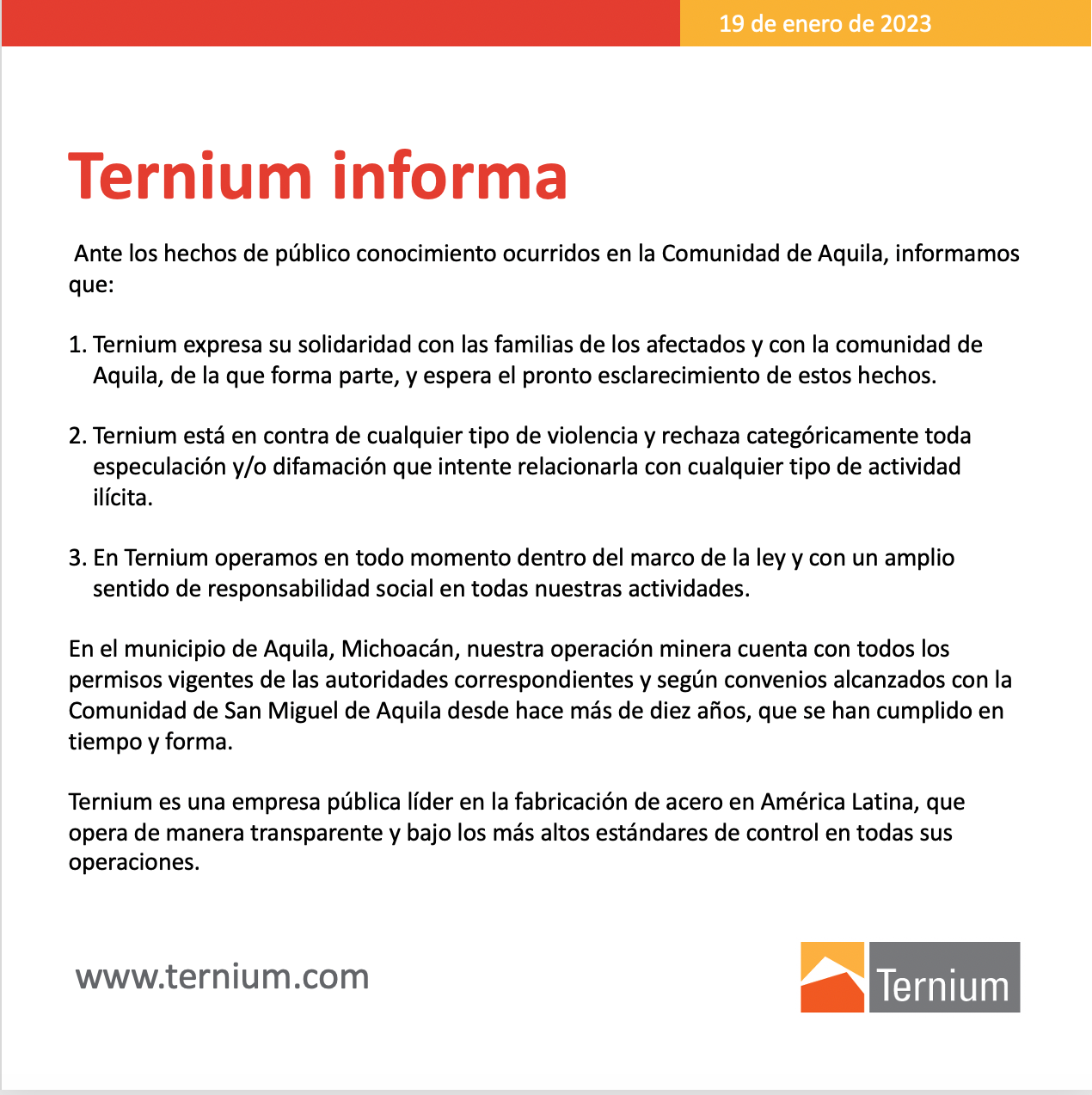 19 de enero de 2023

Ternium informa

Ante los hechos de público conocimiento ocurridos en la Comunidad de Aquila, informamos que:

1. Ternium expresa su solidaridad con las familias de los afectados y con la comunidad de Aquila, de la que forma parte, y espera el pronto esclarecimiento de estos hechos.

2. Ternium está en contra de cualquier tipo de violencia y rechaza categóricamente toda especulación y/o difamación que intente relacionarla con cualquier tipo de actividad ilícita.

3. En Ternium operamos en todo momento dentro del marco de la ley y con un amplio sentido de responsabilidad social en todas nuestras actividades.

En el municipio de Aquila, Michoacán, nuestra operación minera cuenta con todos los permisos vigentes de las autoridades correspondientes y según convenios alcanzados con la Comunidad de San Miguel de Aquila desde hace más de diez años, que se han cumplido en tiempo y forma.

Ternium es una empresa pública líder en la fabricación de acero en América Latina, que opera de manera transparente y bajo los más altos estándares de control en todas sus operaciones.

www.ternium.com

Ternium